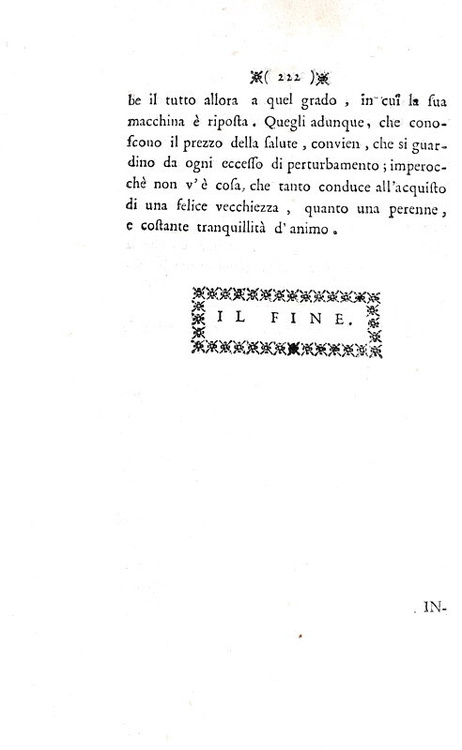 ( 222 )

be il tutto allora a quel grado, in cui la sua macchina è riposta. Quegli adunque, che conoscono il prezzo della salute, convien, che si guardino da ogni eccesso di perturbamento; imperocchè non v'è cosa, che tanto conduce all'acquisto di una felice vecchiezza, quanto una perenne, e costante tranquillità d'animo.

IL FINE.

IN-